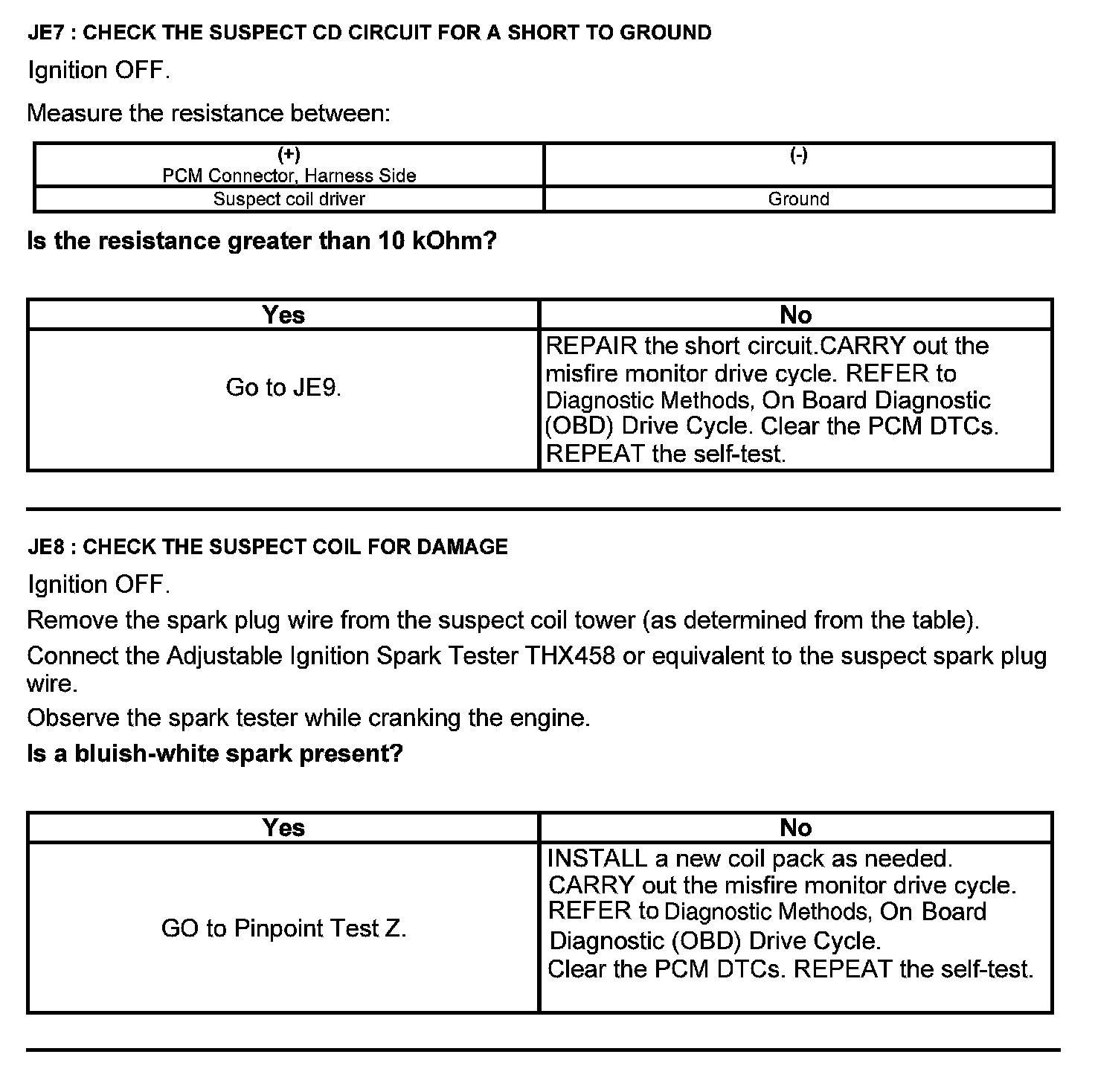 JE7 : CHECK THE SUSPECT CD CIRCUIT FOR A SHORT TO GROUND

Ignition OFF.

Measure the resistance between:

| (+) PCM Connector, Harness Side | (-) |
|---|---|
| Suspect coil driver | Ground |

Is the resistance greater than 10 kOhm?

| Yes | No |
|---|---|
| Go to JE9. | REPAIR the short circuit.CARRY out the misfire monitor drive cycle. REFER to Diagnostic Methods, On Board Diagnostic (OBD) Drive Cycle. Clear the PCM DTCs. REPEAT the self-test. |

JE8 : CHECK THE SUSPECT COIL FOR DAMAGE

Ignition OFF.

Remove the spark plug wire from the suspect coil tower (as determined from the table).

Connect the Adjustable Ignition Spark Tester THX458 or equivalent to the suspect spark plug wire.

Observe the spark tester while cranking the engine.

Is a bluish-white spark present?

| Yes | No |
|---|---|
| GO to Pinpoint Test Z. | INSTALL a new coil pack as needed. CARRY out the misfire monitor drive cycle. REFER to Diagnostic Methods, On Board Diagnostic (OBD) Drive Cycle. Clear the PCM DTCs. REPEAT the self-test. |